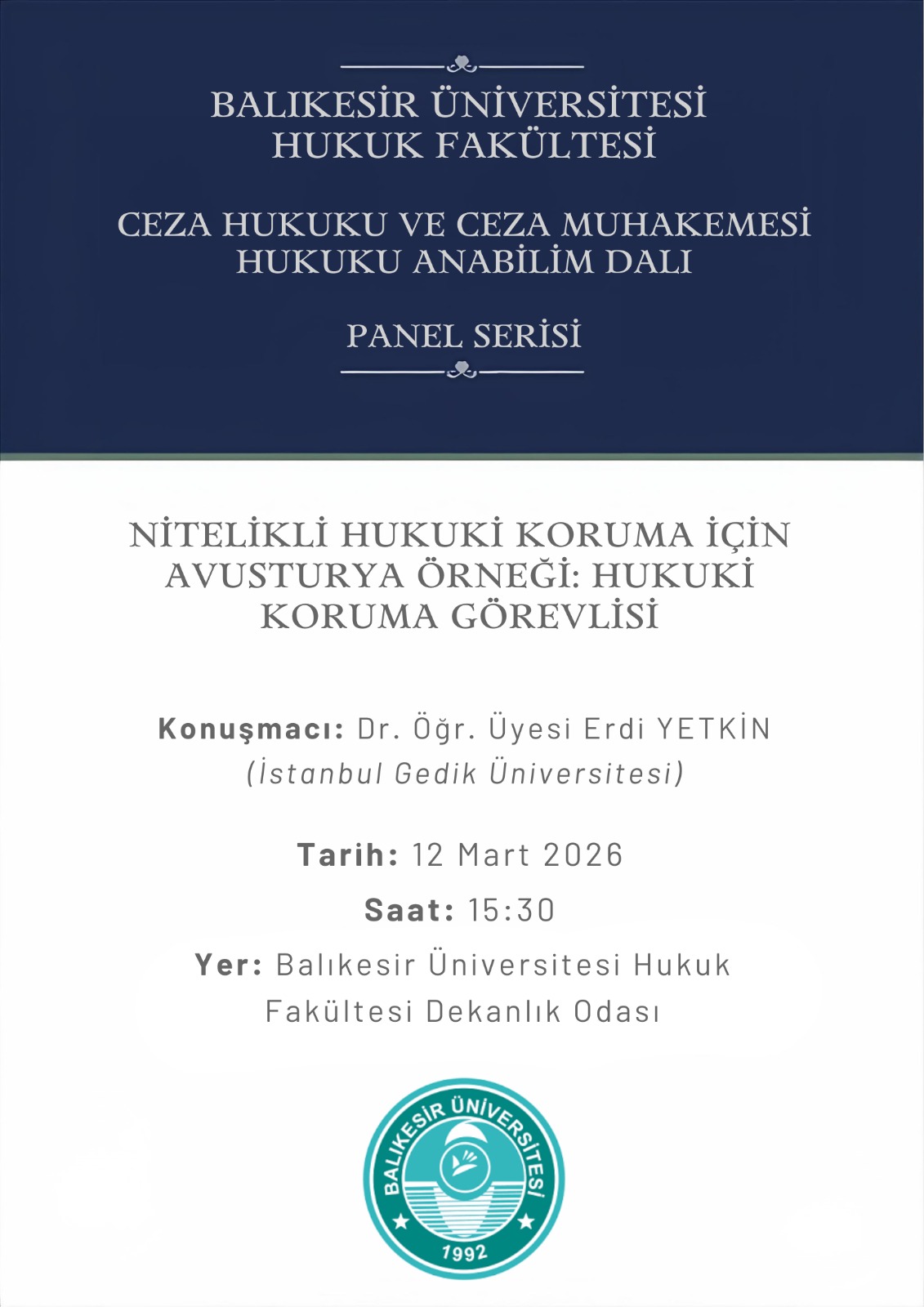 BALIKESİR ÜNİVERSİTESİ
HUKUK FAKÜLTESİ

CEZA HUKUKU VE CEZA MUHAKEMESİ
HUKUKU ANABİLİM DALI

PANEL SERİSİ

NİTELİKLİ HUKUKİ KORUMA İÇİN AVUSTURYA ÖRNEĞİ: HUKUKİ KORUMA GÖREVLİSİ

Konuşmacı: Dr. Öğr. Üyesi Erdi YETKİN
(İstanbul Gedik Üniversitesi)

Tarih: 12 Mart 2026

Saat: 15:30

Yer: Balıkesir Üniversitesi Hukuk Fakültesi Dekanlık Odası

BALIKESİR ÜNİVERSİTESİ
1992